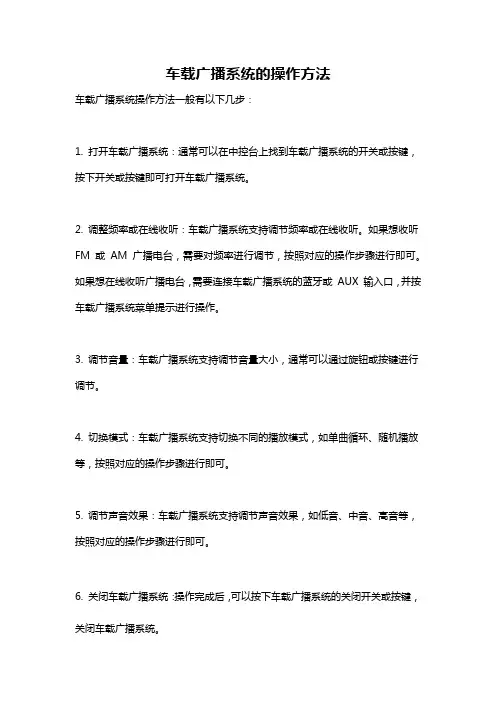 车载广播系统的操作方法

车载广播系统操作方法一般有以下几步：

1. 打开车载广播系统：通常可以在中控台上找到车载广播系统的开关或按键，按下开关或按键即可打开车载广播系统。

2. 调整频率或在线收听：车载广播系统支持调节频率或在线收听。如果想收听 FM 或 AM 广播电台，需要对频率进行调节，按照对应的操作步骤进行即可。如果想在线收听广播电台，需要连接车载广播系统的蓝牙或 AUX 输入口，并按车载广播系统菜单提示进行操作。

3. 调节音量：车载广播系统支持调节音量大小，通常可以通过旋钮或按键进行调节。

4. 切换模式：车载广播系统支持切换不同的播放模式，如单曲循环、随机播放等，按照对应的操作步骤进行即可。

5. 调节声音效果：车载广播系统支持调节声音效果，如低音、中音、高音等，按照对应的操作步骤进行即可。

6. 关闭车载广播系统：操作完成后，可以按下车载广播系统的关闭开关或按键，关闭车载广播系统。